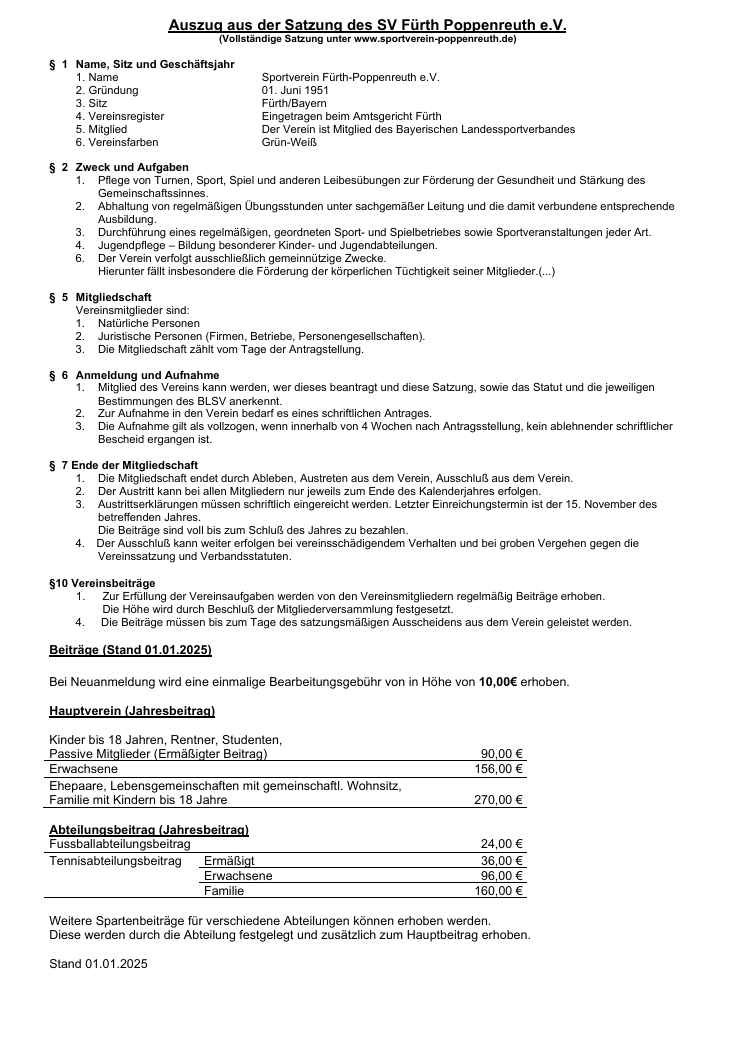 Auszug aus der Satzung des SV Fürth Poppenreuth e.V.
(Vollständige Satzung unter www.sportverein-poppenreuth.de)

§ 1 Name, Sitz und Geschäftsjahr

| | |
|---|---|
| 1. Name | Sportverein Fürth-Poppenreuth e.V. |
| 2. Gründung | 01. Juni 1951 |
| 3. Sitz | Fürth/Bayern |
| 4. Vereinsregister | Eingetragen beim Amtsgericht Fürth |
| 5. Mitglied | Der Verein ist Mitglied des Bayerischen Landessportverbandes |
| 6. Vereinsfarben | Grün-Weiß |

§ 2 Zweck und Aufgaben
1. Pflege von Turnen, Sport, Spiel und anderen Leibesübungen zur Förderung der Gesundheit und Stärkung des Gemeinschaftssinnes.
2. Abhaltung von regelmäßigen Übungsstunden unter sachgemäßer Leitung und die damit verbundene entsprechende Ausbildung.
3. Durchführung eines regelmäßigen, geordneten Sport- und Spielbetriebes sowie Sportveranstaltungen jeder Art.
4. Jugendpflege – Bildung besonderer Kinder- und Jugendabteilungen.
6. Der Verein verfolgt ausschließlich gemeinnützige Zwecke.
Hierunter fällt insbesondere die Förderung der körperlichen Tüchtigkeit seiner Mitglieder.(...)

§ 5 Mitgliedschaft
Vereinsmitglieder sind:
1. Natürliche Personen
2. Juristische Personen (Firmen, Betriebe, Personengesellschaften).
3. Die Mitgliedschaft zählt vom Tage der Antragstellung.

§ 6 Anmeldung und Aufnahme
1. Mitglied des Vereins kann werden, wer dieses beantragt und diese Satzung, sowie das Statut und die jeweiligen Bestimmungen des BLSV anerkennt.
2. Zur Aufnahme in den Verein bedarf es eines schriftlichen Antrages.
3. Die Aufnahme gilt als vollzogen, wenn innerhalb von 4 Wochen nach Antragsstellung, kein ablehnender schriftlicher Bescheid ergangen ist.

§ 7 Ende der Mitgliedschaft
1. Die Mitgliedschaft endet durch Ableben, Austreten aus dem Verein, Ausschluß aus dem Verein.
2. Der Austritt kann bei allen Mitgliedern nur jeweils zum Ende des Kalenderjahres erfolgen.
3. Austrittserklärungen müssen schriftlich eingereicht werden. Letzter Einreichungstermin ist der 15. November des betreffenden Jahres.
Die Beiträge sind voll bis zum Schluß des Jahres zu bezahlen.
4. Der Ausschluß kann weiter erfolgen bei vereinsschädigendem Verhalten und bei groben Vergehen gegen die Vereinssatzung und Verbandsstatuten.

§10 Vereinsbeiträge
1. Zur Erfüllung der Vereinsaufgaben werden von den Vereinsmitgliedern regelmäßig Beiträge erhoben.
Die Höhe wird durch Beschluß der Mitgliederversammlung festgesetzt.
4. Die Beiträge müssen bis zum Tage des satzungsmäßigen Ausscheidens aus dem Verein geleistet werden.

Beiträge (Stand 01.01.2025)

Bei Neuanmeldung wird eine einmalige Bearbeitungsgebühr von in Höhe von 10,00€ erhoben.

Hauptverein (Jahresbeitrag)

| | |
|---|---|
| Kinder bis 18 Jahren, Rentner, Studenten, Passive Mitglieder (Ermäßigter Beitrag) | 90,00 € |
| Erwachsene | 156,00 € |
| Ehepaare, Lebensgemeinschaften mit gemeinschaftl. Wohnsitz, Familie mit Kindern bis 18 Jahre | 270,00 € |

Abteilungsbeitrag (Jahresbeitrag)

| | | |
|---|---|---|
| Fussballabteilungsbeitrag | | 24,00 € |
| Tennisabteilungsbeitrag | Ermäßigt | 36,00 € |
| | Erwachsene | 96,00 € |
| | Familie | 160,00 € |

Weitere Spartenbeiträge für verschiedene Abteilungen können erhoben werden.
Diese werden durch die Abteilung festgelegt und zusätzlich zum Hauptbeitrag erhoben.

Stand 01.01.2025